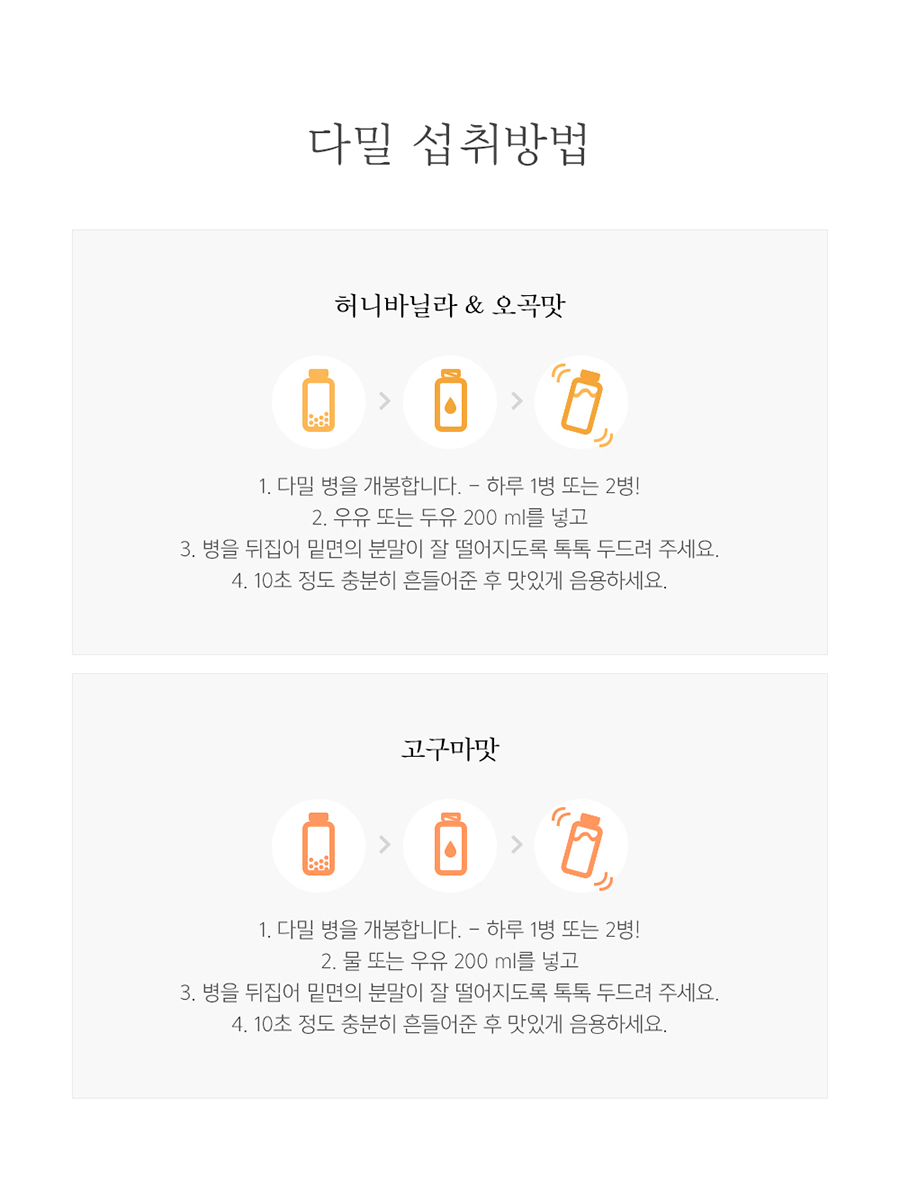 다밀 섭취방법

허니바닐라 & 오곡맛

1. 다밀 병을 개봉합니다. - 하루 1병 또는 2병!
2. 우유 또는 두유 200 ml를 넣고
3. 병을 뒤집어 밑면의 분말이 잘 떨어지도록 톡톡 두드려 주세요.
4. 10초 정도 충분히 흔들어준 후 맛있게 음용하세요.

고구마맛

1. 다밀 병을 개봉합니다. - 하루 1병 또는 2병!
2. 물 또는 우유 200 ml를 넣고
3. 병을 뒤집어 밑면의 분말이 잘 떨어지도록 톡톡 두드려 주세요.
4. 10초 정도 충분히 흔들어준 후 맛있게 음용하세요.